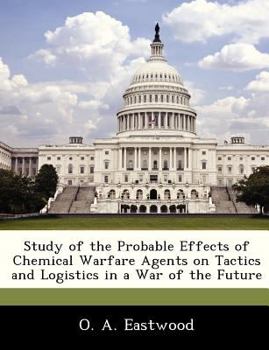 Study of the Probable Effects of Chemical Warfare Agents on Tactics and Logistics in a War of the Future

O. A. Eastwood